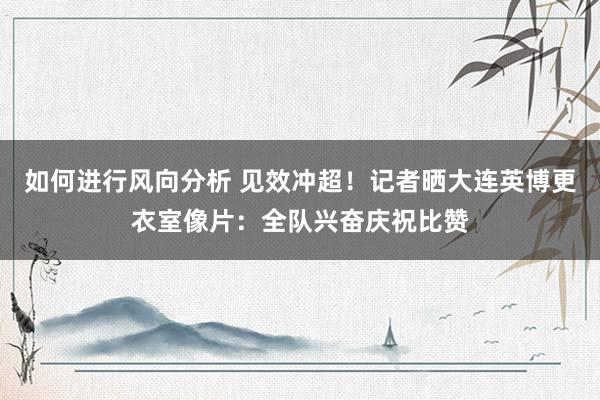 如何进行风向分析 见效冲超！记者晒大连英博更衣室像片：全队兴奋庆祝比赞